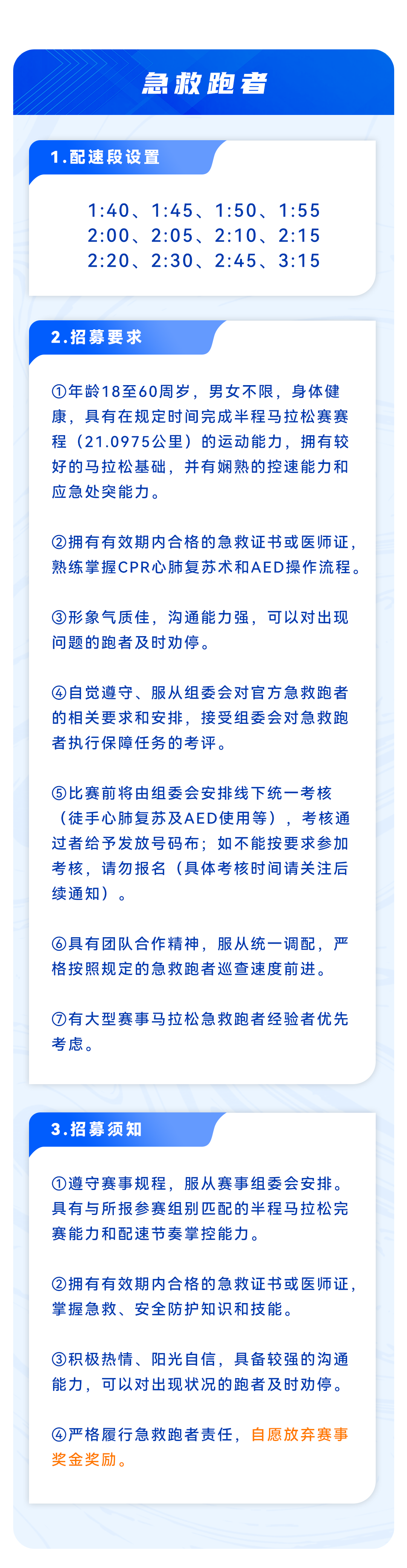 急救跑者

1.配速段设置

1:40、1:45、1:50、1:55
2:00、2:05、2:10、2:15
2:20、2:30、2:45、3:15

2.招募要求

①年龄18至60周岁，男女不限，身体健康，具有在规定时间完成半程马拉松赛赛程（21.0975公里）的运动能力，拥有较好的马拉松基础，并有娴熟的控速能力和应急处突能力。

②拥有有效期内合格的急救证书或医师证，熟练掌握CPR心肺复苏术和AED操作流程。

③形象气质佳，沟通能力强，可以对出现问题的跑者及时劝停。

④自觉遵守、服从组委会对官方急救跑者的相关要求和安排，接受组委会对急救跑者执行保障任务的考评。

⑤比赛前将由组委会安排线下统一考核（徒手心肺复苏及AED使用等），考核通过者给予发放号码布；如不能按要求参加考核，请勿报名（具体考核时间请关注后续通知）。

⑥具有团队合作精神，服从统一调配，严格按照规定的急救跑者巡查速度前进。

⑦有大型赛事马拉松急救跑者经验者优先考虑。

3.招募须知

①遵守赛事规程，服从赛事组委会安排。具有与所报参赛组别匹配的半程马拉松完赛能力和配速节奏掌控能力。

②拥有有效期内合格的急救证书或医师证，掌握急救、安全防护知识和技能。

③积极热情、阳光自信，具备较强的沟通能力，可以对出现状况的跑者及时劝停。

④严格履行急救跑者责任，自愿放弃赛事奖金奖励。